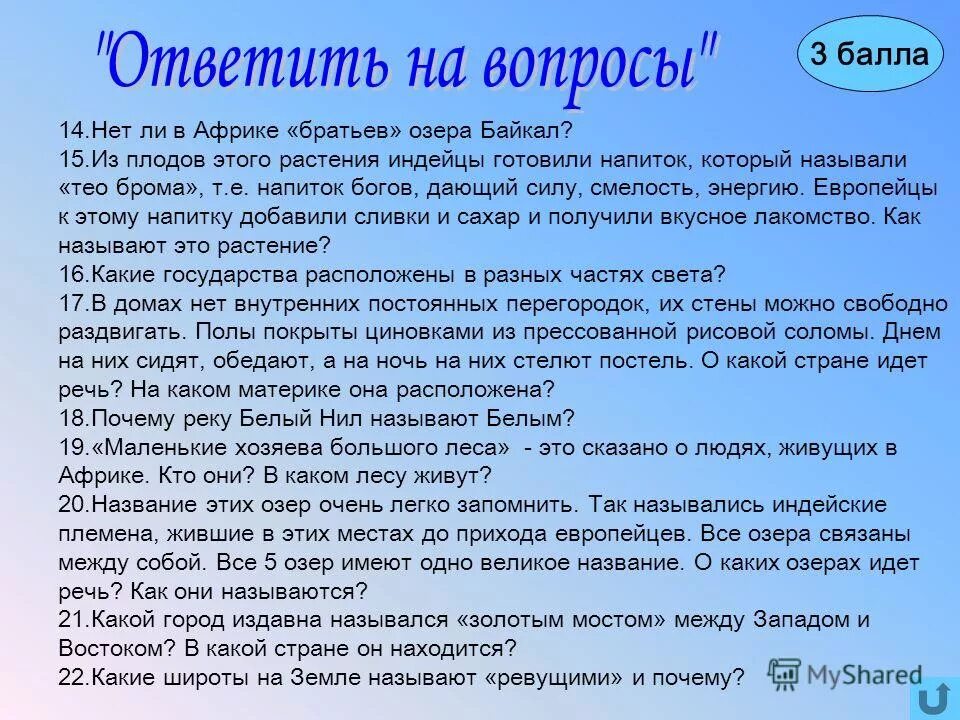 "Ответить на вопросы"

3 балла

14.Нет ли в Африке «братьев» озера Байкал?
15.Из плодов этого растения индейцы готовили напиток, который называли «тео брома», т.е. напиток богов, дающий силу, смелость, энергию. Европейцы к этому напитку добавили сливки и сахар и получили вкусное лакомство. Как называют это растение?
16.Какие государства расположены в разных частях света?
17.В домах нет внутренних постоянных перегородок, их стены можно свободно раздвигать. Полы покрыты циновками из прессованной рисовой соломы. Днем на них сидят, обедают, а на ночь на них стелют постель. О какой стране идет речь? На каком материке она расположена?
18.Почему реку Белый Нил называют Белым?
19.«Маленькие хозяева большого леса» - это сказано о людях, живущих в Африке. Кто они? В каком лесу живут?
20.Название этих озер очень легко запомнить. Так назывались индейские племена, жившие в этих местах до прихода европейцев. Все озера связаны между собой. Все 5 озер имеют одно великое название. О каких озерах идет речь? Как они называются?
21.Какой город издавна назывался «золотым мостом» между Западом и Востоком? В какой стране он находится?
22.Какие широты на Земле называют «ревущими» и почему?

MyShared